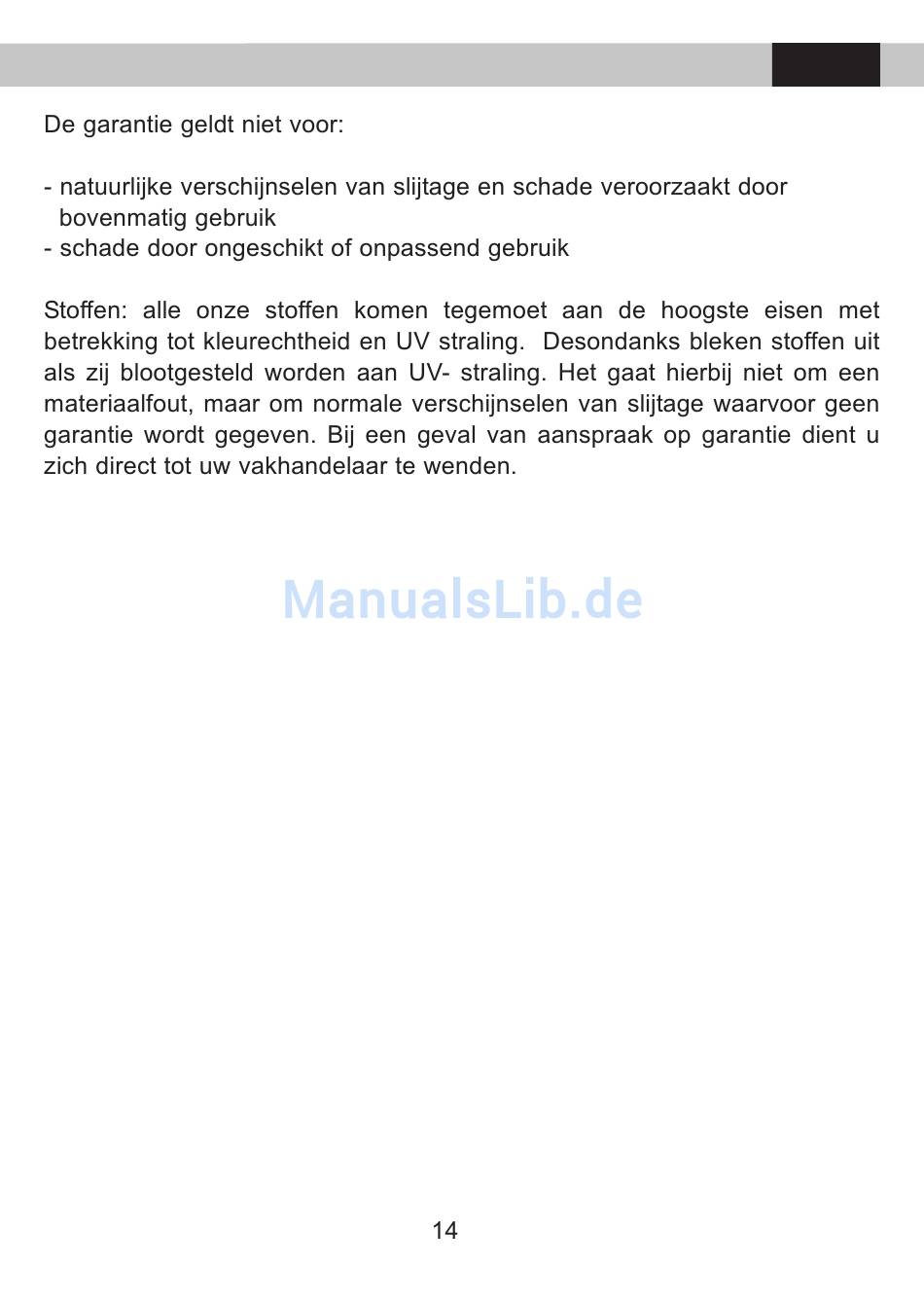 De garantie geldt niet voor:

- natuurlijke verschijnselen van slijtage en schade veroorzaakt door bovenmatig gebruik
- schade door ongeschikt of onpassend gebruik

Stoffen: alle onze stoffen komen tegemoet aan de hoogste eisen met betrekking tot kleurechtheid en UV straling. Desondanks bleken stoffen uit als zij blootgesteld worden aan UV- straling. Het gaat hierbij niet om een materiaalfout, maar om normale verschijnselen van slijtage waarvoor geen garantie wordt gegeven. Bij een geval van aanspraak op garantie dient u zich direct tot uw vakhandelaar te wenden.

ManualsLib.de

14